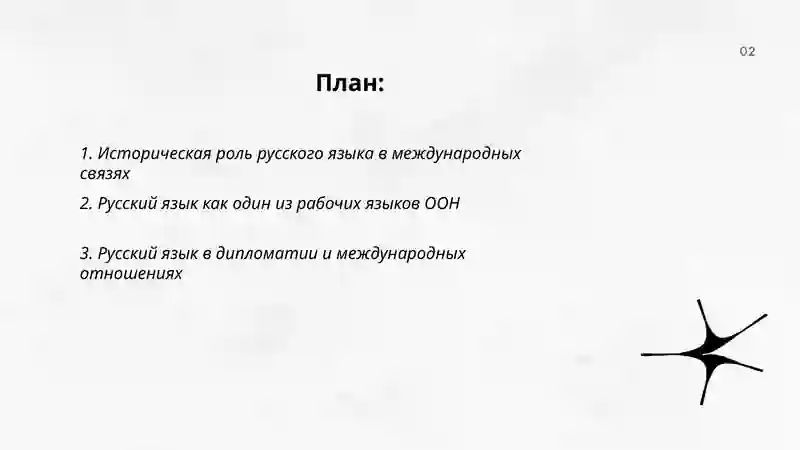 02

План:

1. Историческая роль русского языка в международных связях

2. Русский язык как один из рабочих языков ООН

3. Русский язык в дипломатии и международных отношениях